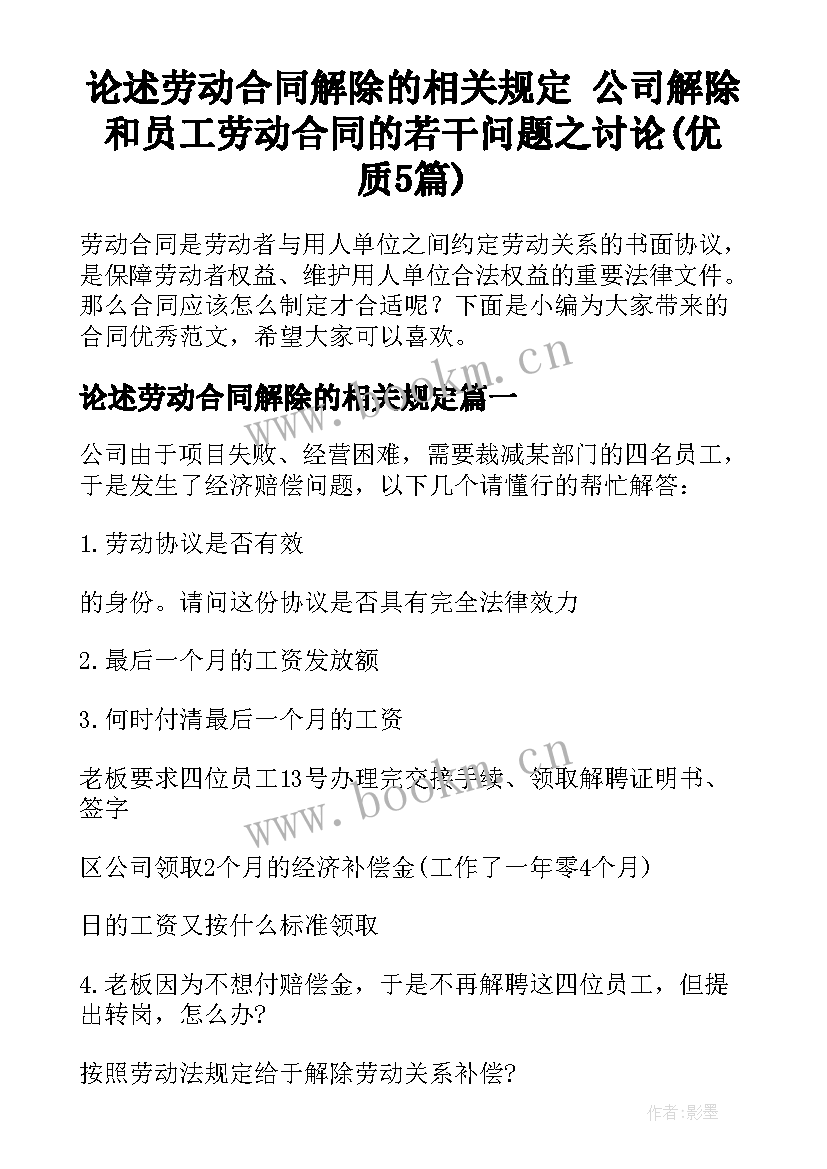 论述劳动合同解除的相关规定 公司解除和员工劳动合同的若干问题之讨论(优质5篇)

劳动合同是劳动者与用人单位之间约定劳动关系的书面协议，是保障劳动者权益、维护用人单位合法权益的重要法律文件。那么合同应该怎么制定才合适呢？下面是小编为大家带来的合同优秀范文，希望大家可以喜欢。

www.bookm.cn

论述劳动合同解除的相关规定篇一

公司由于项目失败、经营困难，需要裁减某部门的四名员工，于是发生了经济赔偿问题，以下几个请懂行的帮忙解答：

1.劳动协议是否有效

的身份。请问这份协议是否具有完全法律效力

2.最后一个月的工资发放额

3.何时付清最后一个月的工资

老板要求四位员工13号办理完交接手续、领取解聘证明书、签字

www.bookm.cn

区公司领取2个月的经济补偿金(工作了一年零4个月)

日的工资又按什么标准领取

4.老板因为不想付赔偿金，于是不再解聘这四位员工，但提出转岗，怎么办?

按照劳动法规定给于解除劳动关系补偿?

作者:影墨